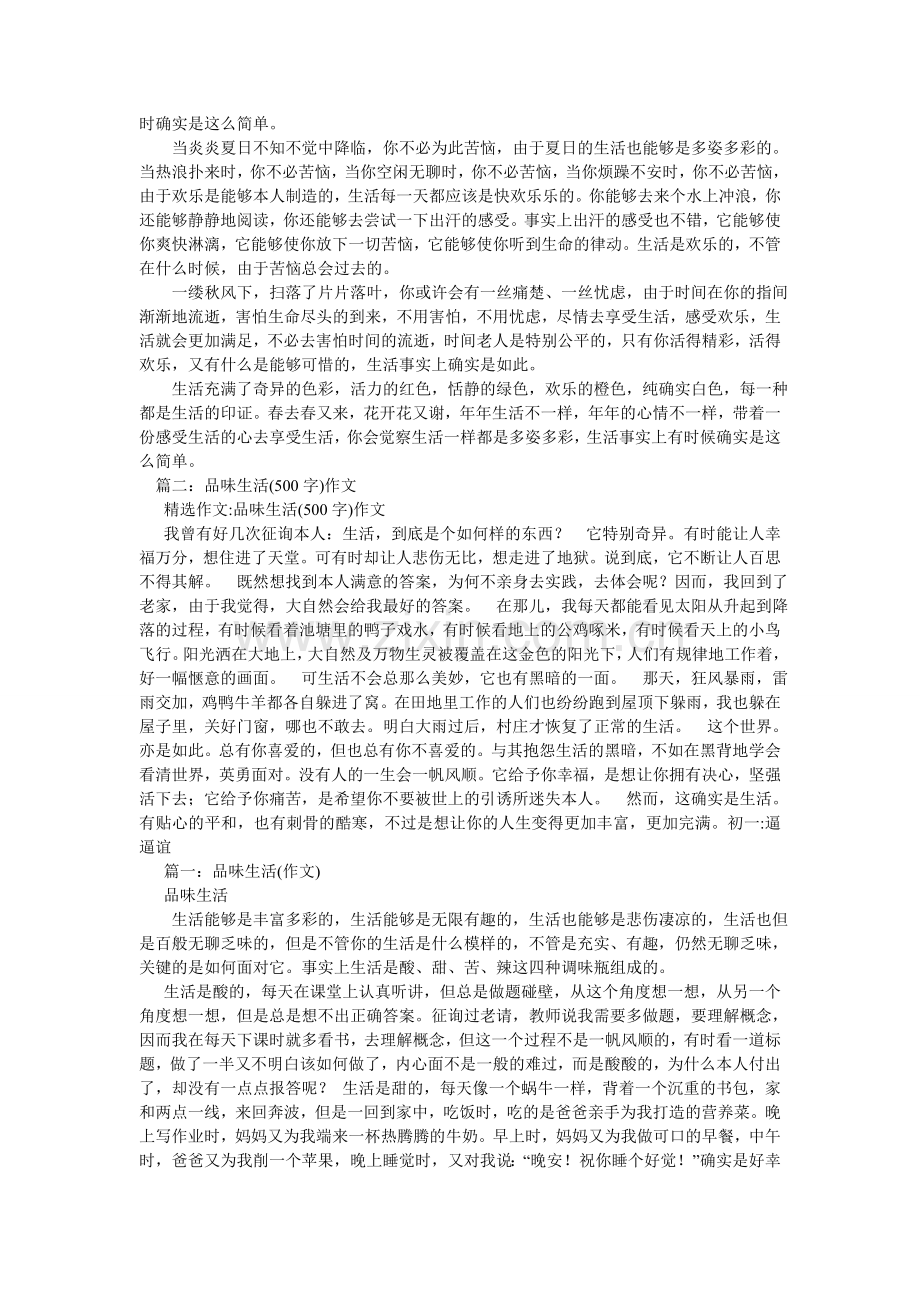 时确实是这么简单。

当炎炎夏日不知不觉中降临，你不必为此苦恼，由于夏日的生活也能够是多姿多彩的。当热浪扑来时，你不必苦恼，当你空闲无聊时，你不必苦恼，当你烦躁不安时，你不必苦恼，由于欢乐是能够本人制造的，生活每一天都应该是快欢乐乐的。你能够去来个水上冲浪，你还能够静静地阅读，你还能够去尝试一下出汗的感受。事实上出汗的感受也不错，它能够使你爽快淋漓，它能够使你放下一切苦恼，它能够使你听到生命的律动。生活是欢乐的，不管在什么时候，由于苦恼总会过去的。

一缕秋风下，扫落了片片落叶，你或许会有一丝痛楚、一丝忧虑，由于时间在你的指间渐渐地流逝，害怕生命尽头的到来，不用害怕，不用忧虑，尽情去享受生活，感受欢乐，生活就会更加满足，不必去害怕时间的流逝，时间老人是特别公平的，只有你活得精彩，活得欢乐，又有什么是能够可惜的，生活事实上确实是如此。

生活充满了奇异的色彩，活力的红色，恬静的绿色，欢乐的橙色，纯确实白色，每一种都是生活的印证。春去春又来，花开花又谢，年年生活不一样，年年的心情不一样，带着一份感受生活的心去享受生活，你会觉察生活一样都是多姿多彩，生活事实上有时候确实是这么简单。

篇二：品味生活(500字)作文

精选作文:品味生活(500字)作文

我曾有好几次征询本人：生活，到底是个如何样的东西？ 它特别奇异。有时能让人幸福万分，想住进了天堂。可有时却让人悲伤无比，想走进了地狱。说到底，它不断让人百思不得其解。 既然想找到本人满意的答案，为何不亲身去实践，去体会呢？因而，我回到了老家，由于我觉得，大自然会给我最好的答案。 在那儿，我每天都能看见太阳从升起到降落的过程，有时候看着池塘里的鸭子戏水，有时候看地上的公鸡啄米，有时候看天上的小鸟飞行。阳光洒在大地上，大自然及万物生灵被覆盖在这金色的阳光下，人们有规律地工作着，好一幅惬意的画面。 可生活不会总那么美妙，它也有黑暗的一面。 那天，狂风暴雨，雷雨交加，鸡鸭牛羊都各自躲进了窝。在田地里工作的人们也纷纷跑到屋顶下躲雨，我也躲在屋子里，关好门窗，哪也不敢去。明白大雨过后，村庄才恢复了正常的生活。 这个世界。亦是如此。总有你喜爱的，但也总有你不喜爱的。与其抱怨生活的黑暗，不如在黑背地学会看清世界，英勇面对。没有人的一生会一帆风顺。它给予你幸福，是想让你拥有决心，坚强活下去；它给予你痛苦，是希望你不要被世上的引诱所迷失本人。 然而，这确实是生活。有贴心的平和，也有刺骨的酷寒，不过是想让你的人生变得更加丰富，更加完满。初一:逼逼谊

篇一：品味生活(作文)

品味生活

生活能够是丰富多彩的，生活能够是无限有趣的，生活也能够是悲伤凄凉的，生活也但是百般无聊乏味的，但是不管你的生活是什么模样的，不管是充实、有趣，仍然无聊乏味，关键的是如何面对它。事实上生活是酸、甜、苦、辣这四种调味瓶组成的。

生活是酸的，每天在课堂上认真听讲，但总是做题碰壁，从这个角度想一想，从另一个角度想一想，但是总是想不出正确答案。征询过老请，教师说我需要多做题，要理解概念，因而我在每天下课时就多看书，去理解概念，但这一个过程不是一帆风顺的，有时看一道标题，做了一半又不明白该如何做了，内心面不是一般的难过，而是酸酸的，为什么本人付出了，却没有一点点报答呢？ 生活是甜的，每天像一个蜗牛一样，背着一个沉重的书包，家和两点一线，来回奔波，但是一回到家中，吃饭时，吃的是爸爸亲手为我打造的营养菜。晚上写作业时，妈妈又为我端来一杯热腾腾的牛奶。早上时，妈妈又为我做可口的早餐，中午时，爸爸又为我削一个苹果，晚上睡觉时，又对我说:“晚安！祝你睡个好觉！”确实是好幸